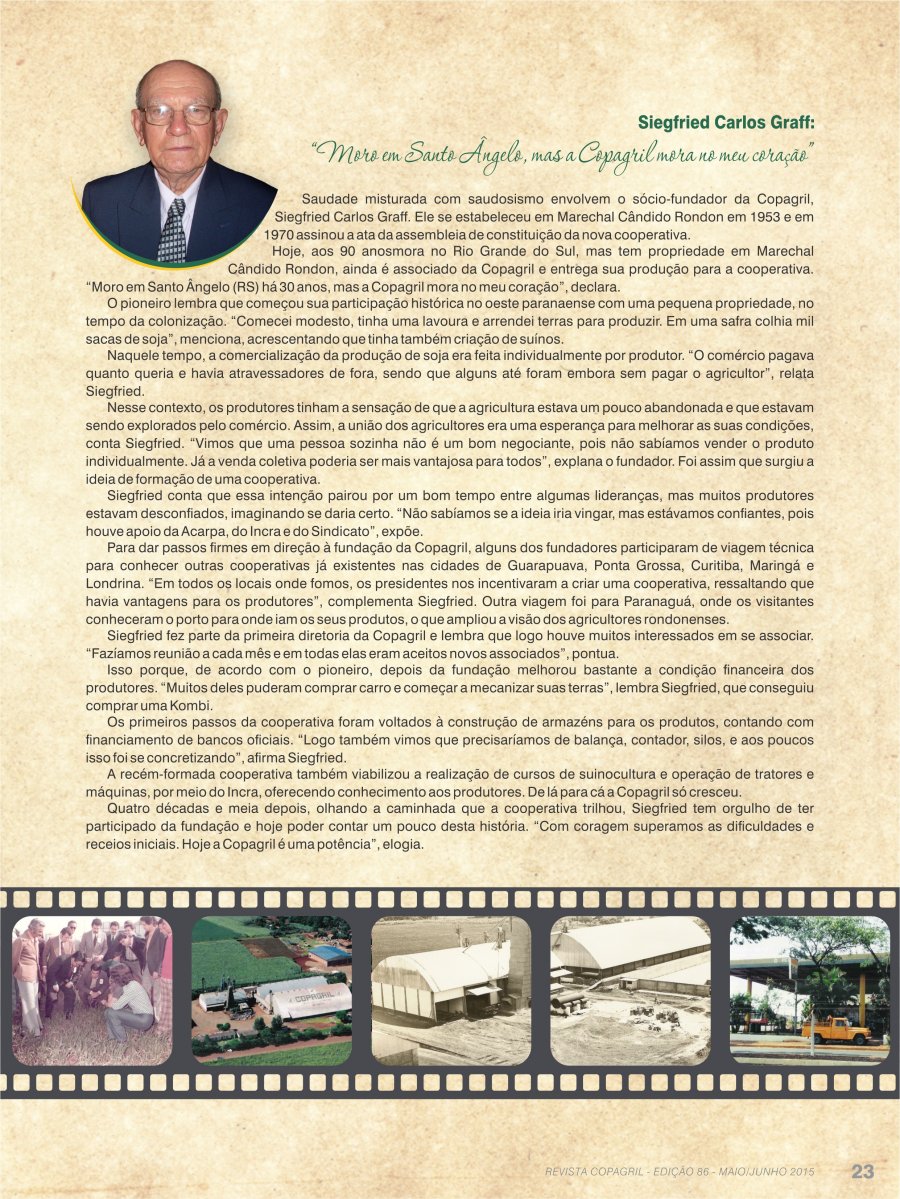 Siegfried Carlos Graff:

"Moro em Santo Ângelo, mas a Copagril mora no meu coração"

Saudade misturada com saudosismo envolvem o sócio-fundador da Copagril, Siegfried Carlos Graff. Ele se estabeleceu em Marechal Cândido Rondon em 1953 e em 1970 assinou a ata da assembleia de constituição da nova cooperativa.

Hoje, aos 90 anosmora no Rio Grande do Sul, mas tem propriedade em Marechal Cândido Rondon, ainda é associado da Copagril e entrega sua produção para a cooperativa. "Moro em Santo Ângelo (RS) há 30 anos, mas a Copagril mora no meu coração", declara.

O pioneiro lembra que começou sua participação histórica no oeste paranaense com uma pequena propriedade, no tempo da colonização. "Comecei modesto, tinha uma lavoura e arrendei terras para produzir. Em uma safra colhia mil sacas de soja", menciona, acrescentando que tinha também criação de suínos.

Naquele tempo, a comercialização da produção de soja era feita individualmente por produtor. "O comércio pagava quanto queria e havia atravessadores de fora, sendo que alguns até foram embora sem pagar o agricultor", relata Siegfried.

Nesse contexto, os produtores tinham a sensação de que a agricultura estava um pouco abandonada e que estavam sendo explorados pelo comércio. Assim, a união dos agricultores era uma esperança para melhorar as suas condições, conta Siegfried. "Vimos que uma pessoa sozinha não é um bom negociante, pois não sabíamos vender o produto individualmente. Já a venda coletiva poderia ser mais vantajosa para todos", explana o fundador. Foi assim que surgiu a ideia de formação de uma cooperativa.

Siegfried conta que essa intenção pairou por um bom tempo entre algumas lideranças, mas muitos produtores estavam desconfiados, imaginando se daria certo. "Não sabíamos se a ideia iria vingar, mas estávamos confiantes, pois houve apoio da Acarpa, do Incra e do Sindicato", expõe.

Para dar passos firmes em direção à fundação da Copagril, alguns dos fundadores participaram de viagem técnica para conhecer outras cooperativas já existentes nas cidades de Guarapuava, Ponta Grossa, Curitiba, Maringá e Londrina. "Em todos os locais onde fomos, os presidentes nos incentivaram a criar uma cooperativa, ressaltando que havia vantagens para os produtores", complementa Siegfried. Outra viagem foi para Paranaguá, onde os visitantes conheceram o porto para onde iam os seus produtos, o que ampliou a visão dos agricultores rondonenses.

Siegfried fez parte da primeira diretoria da Copagril e lembra que logo houve muitos interessados em se associar. "Fazíamos reunião a cada mês e em todas elas eram aceitos novos associados", pontua.

Isso porque, de acordo com o pioneiro, depois da fundação melhorou bastante a condição financeira dos produtores. "Muitos deles puderam comprar carro e começar a mecanizar suas terras", lembra Siegfried, que conseguiu comprar uma Kombi.

Os primeiros passos da cooperativa foram voltados à construção de armazéns para os produtos, contando com financiamento de bancos oficiais. "Logo também vimos que precisaríamos de balança, contador, silos, e aos poucos isso foi se concretizando", afirma Siegfried.

A recém-formada cooperativa também viabilizou a realização de cursos de suinocultura e operação de tratores e máquinas, por meio do Incra, oferecendo conhecimento aos produtores. De lá para cá a Copagril só cresceu.

Quatro décadas e meia depois, olhando a caminhada que a cooperativa trilhou, Siegfried tem orgulho de ter participado da fundação e hoje poder contar um pouco desta história. "Com coragem superamos as dificuldades e receios iniciais. Hoje a Copagril é uma potência", elogia.

COPAGRIL

REVISTA COPAGRIL - EDIÇÃO 86 - MAIO/JUNHO 2015 23